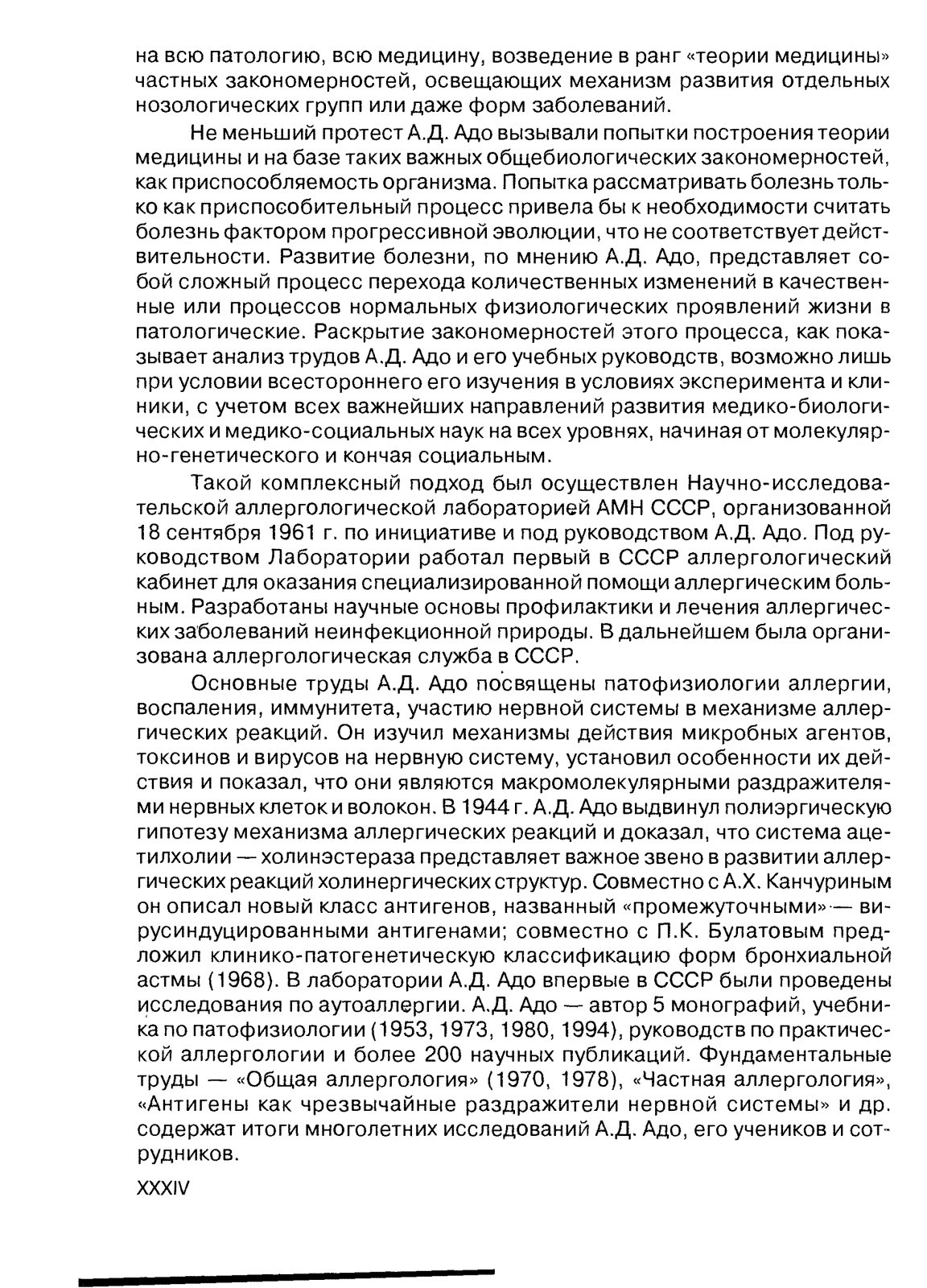 на всю патологию, всю медицину, возведение в ранг «теории медицины» частных закономерностей, освещающих механизм развития отдельных нозологических групп или даже форм заболеваний.

Не меньший протест А.Д. Адо вызывали попытки построения теории медицины и на базе таких важных общебиологических закономерностей, как приспособляемость организма. Попытка рассматривать болезнь только как приспособительный процесс привела бы к необходимости считать болезнь фактором прогрессивной эволюции, что не соответствует действительности. Развитие болезни, по мнению А.Д. Адо, представляет собой сложный процесс перехода количественных изменений в качественные или процессов нормальных физиологических проявлений жизни в патологические. Раскрытие закономерностей этого процесса, как показывает анализ трудов А.Д. Адо и его учебных руководств, возможно лишь при условии всестороннего его изучения в условиях эксперимента и клиники, с учетом всех важнейших направлений развития медико-биологических и медико-социальных наук на всех уровнях, начиная от молекулярно-генетического и кончая социальным.

Такой комплексный подход был осуществлен Научно-исследовательской аллергологической лабораторией АМН СССР, организованной 18 сентября 1961 г. по инициативе и под руководством А.Д. Адо. Под руководством Лаборатории работал первый в СССР аллергологический кабинет для оказания специализированной помощи аллергическим больным. Разработаны научные основы профилактики и лечения аллергических заболеваний неинфекционной природы. В дальнейшем была организована аллергологическая служба в СССР.

Основные труды А.Д. Адо посвящены патофизиологии аллергии, воспаления, иммунитета, участию нервной системы в механизме аллергических реакций. Он изучил механизмы действия микробных агентов, токсинов и вирусов на нервную систему, установил особенности их действия и показал, что они являются макромолекулярными раздражителями нервных клеток и волокон. В 1944 г. А.Д. Адо выдвинул полиэргическую гипотезу механизма аллергических реакций и доказал, что система ацетилхолии — холинэстераза представляет важное звено в развитии аллергических реакций холинергических структур. Совместно с А.Х. Канчуриным он описал новый класс антигенов, названный «промежуточными» — вирусиндуцированными антигенами; совместно с П.К. Булатовым предложил клинико-патогенетическую классификацию форм бронхиальной астмы (1968). В лаборатории А.Д. Адо впервые в СССР были проведены исследования по аутоаллергии. А.Д. Адо — автор 5 монографий, учебника по патофизиологии (1953, 1973, 1980, 1994), руководств по практической аллергологии и более 200 научных публикаций. Фундаментальные труды — «Общая аллергология» (1970, 1978), «Частная аллергология», «Антигены как чрезвычайные раздражители нервной системы» и др. содержат итоги многолетних исследований А.Д. Адо, его учеников и сотрудников.

XXXIV